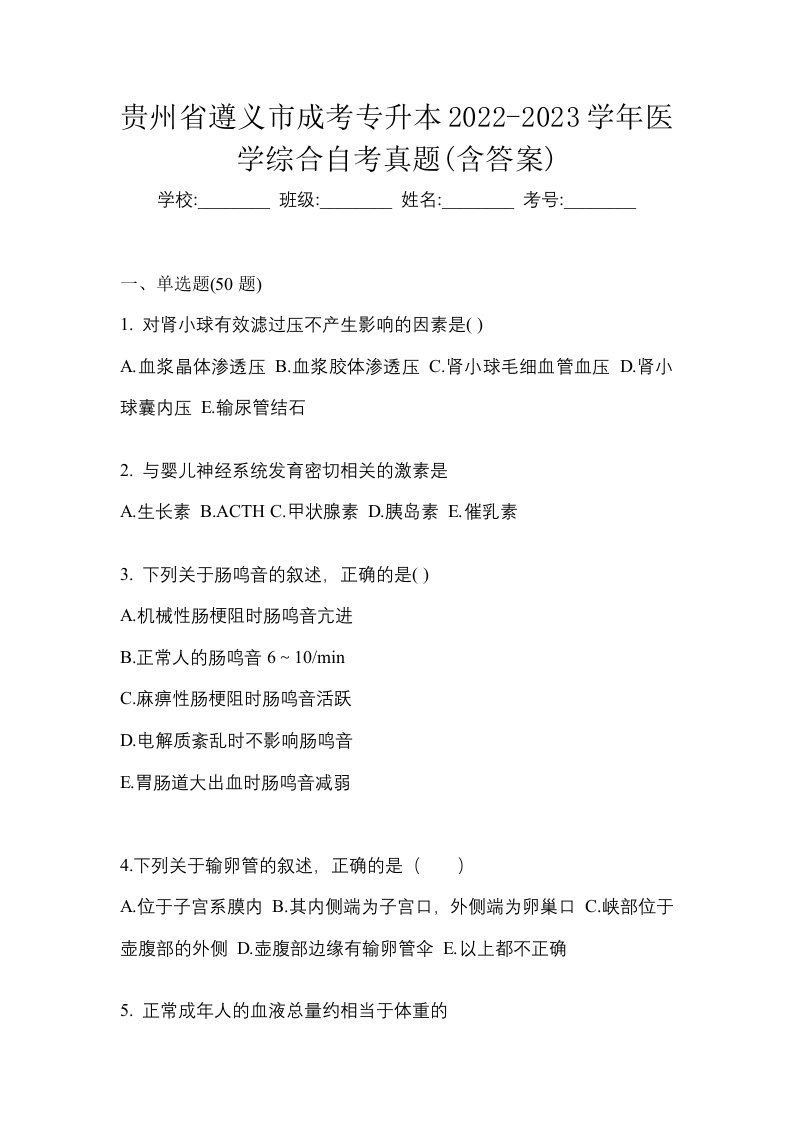 贵州省遵义市成考专升本2022-2023学年医学综合自考真题(含答案)

学校:________ 班级:________ 姓名:________ 考号:________

一、单选题(50 题)

1. 对肾小球有效滤过压不产生影响的因素是( )

A.血浆晶体渗透压 B.血浆胶体渗透压 C.肾小球毛细血管血压 D.肾小球囊内压 E.输尿管结石

2. 与婴儿神经系统发育密切相关的激素是

A.生长素 B.ACTH C.甲状腺素 D.胰岛素 E.催乳素

3. 下列关于肠鸣音的叙述，正确的是( )

A.机械性肠梗阻时肠鸣音亢进

B.正常人的肠鸣音 6 ~ 10/min

C.麻痹性肠梗阻时肠鸣音活跃

D.电解质紊乱时不影响肠鸣音

E.胃肠道大出血时肠鸣音减弱

4.下列关于输卵管的叙述，正确的是（　　）

A.位于子宫系膜内 B.其内侧端为子宫口，外侧端为卵巢口 C.峡部位于壶腹部的外侧 D.壶腹部边缘有输卵管伞 E.以上都不正确

5. 正常成年人的血液总量约相当于体重的